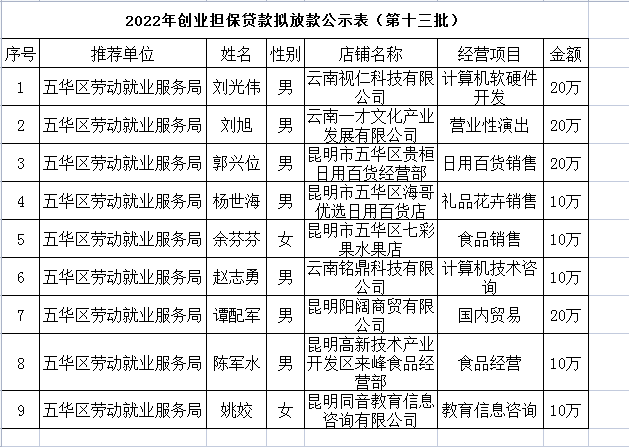 2022年创业担保贷款拟放款公示表（第十三批）

| 序号 | 推荐单位 | 姓名 | 性别 | 店铺名称 | 经营项目 | 金额 |
|---|---|---|---|---|---|---|
| 1 | 五华区劳动就业服务局 | 刘光伟 | 男 | 云南视仁科技有限公司 | 计算机软硬件开发 | 20万 |
| 2 | 五华区劳动就业服务局 | 刘旭 | 男 | 云南一才文化产业发展有限公司 | 营业性演出 | 20万 |
| 3 | 五华区劳动就业服务局 | 郭兴位 | 男 | 昆明市五华区贵桓日用百货经营部 | 日用百货销售 | 20万 |
| 4 | 五华区劳动就业服务局 | 杨世海 | 男 | 昆明市五华区海哥优选日用百货店 | 礼品花卉销售 | 10万 |
| 5 | 五华区劳动就业服务局 | 余芬芬 | 女 | 昆明市五华区七彩果水果店 | 食品销售 | 10万 |
| 6 | 五华区劳动就业服务局 | 赵志勇 | 男 | 云南铭鼎科技有限公司 | 计算机技术咨询 | 10万 |
| 7 | 五华区劳动就业服务局 | 谭配军 | 男 | 昆明阳阔商贸有限公司 | 国内贸易 | 20万 |
| 8 | 五华区劳动就业服务局 | 陈军水 | 男 | 昆明高新技术产业开发区来峰食品经营部 | 食品经营 | 10万 |
| 9 | 五华区劳动就业服务局 | 姚姣 | 女 | 昆明同音教育信息咨询有限公司 | 教育信息咨询 | 10万 |